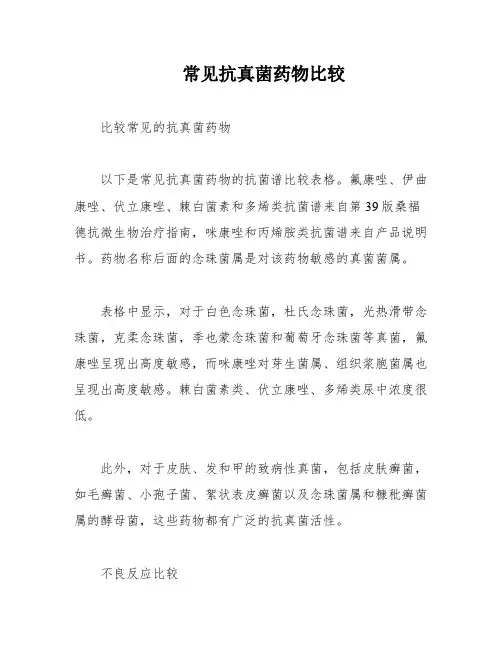 常见抗真菌药物比较

比较常见的抗真菌药物

以下是常见抗真菌药物的抗菌谱比较表格。氟康唑、伊曲康唑、伏立康唑、棘白菌素和多烯类抗菌谱来自第39版桑福德抗微生物治疗指南，咪康唑和丙烯胺类抗菌谱来自产品说明书。药物名称后面的念珠菌属是对该药物敏感的真菌菌属。

表格中显示，对于白色念珠菌，杜氏念珠菌，光热滑带念珠菌，克柔念珠菌，季也蒙念珠菌和葡萄牙念珠菌等真菌，氟康唑呈现出高度敏感，而咪康唑对芽生菌属、组织浆胞菌属也呈现出高度敏感。棘白菌素类、伏立康唑、多烯类尿中浓度很低。

此外，对于皮肤、发和甲的致病性真菌，包括皮肤癣菌，如毛癣菌、小孢子菌、絮状表皮癣菌以及念珠菌属和糠秕癣菌属的酵母菌，这些药物都有广泛的抗真菌活性。

不良反应比较